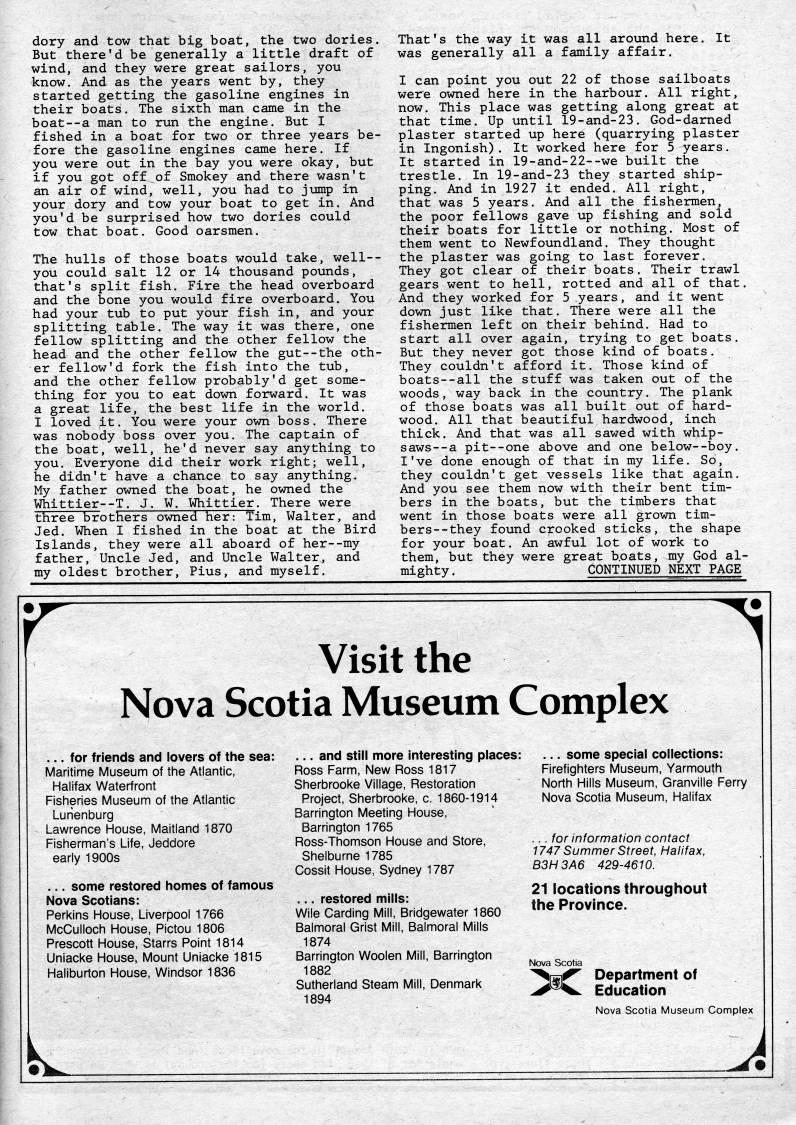 dory and tow that big boat, the two dories. But there'd be generally a little draft of wind, and they were great sailors, you know. And as the years went by, they started getting the gasoline engines in their boats. The sixth man came in the boat--a man to run the engine. But I fished in a boat for two or three years before the gasoline engines came here. If you were out in the bay you were okay, but if you got off of Smokey and there wasn't an air of wind, well, you had to jump in your dory and tow your boat to get in. And you'd be surprised how two dories could tow that boat. Good oarsmen.

The hulls of those boats would take, well--you could salt 12 or 14 thousand pounds, that's split fish. Fire the head overboard and the bone you would fire overboard. You had your tub to put your fish in, and your splitting table. The way it was there, one fellow splitting and the other fellow the head and the other fellow the gut--the other fellow'd fork the fish into the tub, and the other fellow probably'd get something for you to eat down forward. It was a great life, the best life in the world. I loved it. You were your own boss. There was nobody boss over you. The captain of the boat, well, he'd never say anything to you. Everyone did their work right; well, he didn't have a chance to say anything. My father owned the boat, he owned the Whittier--T. J. W. Whittier. There were three brothers owned her: Tim, Walter, and Jed. When I fished in the boat at the Bird Islands, they were all aboard of her--my father, Uncle Jed, and Uncle Walter, and my oldest brother, Pius, and myself.

That's the way it was all around here. It was generally all a family affair.

I can point you out 22 of those sailboats were owned here in the harbour. All right, now. This place was getting along great at that time. Up until 19-and-23. God-darned plaster started up here (quarrying plaster in Ingonish). It worked here for 5 years. It started in 19-and-22--we built the trestle. In 19-and-23 they started shipping. And in 1927 it ended. All right, that was 5 years. And all the fishermen, the poor fellows gave up fishing and sold their boats for little or nothing. Most of them went to Newfoundland. They thought the plaster was going to last forever. They got clear of their boats. Their trawl gears went to hell, rotted and all of that. And they worked for 5 years, and it went down just like that. There were all the fishermen left on their behind. Had to start all over again, trying to get boats. But they never got those kind of boats. They couldn't afford it. Those kind of boats--all the stuff was taken out of the woods, way back in the country. The plank of those boats was all built out of hardwood. All that beautiful hardwood, inch thick. And that was all sawed with whipsaws--a pit--one above and one below--boy. I've done enough of that in my life. So, they couldn't get vessels like that again. And you see them now with their bent timbers in the boats, but the timbers that went in those boats were all grown timbers--they found crooked sticks, the shape for your boat. An awful lot of work to them, but they were great boats, my God almighty.

CONTINUED NEXT PAGE

Visit the
Nova Scotia Museum Complex

... for friends and lovers of the sea:
Maritime Museum of the Atlantic, Halifax Waterfront
Fisheries Museum of the Atlantic Lunenburg
Lawrence House, Maitland 1870
Fisherman's Life, Jeddore early 1900s

... some restored homes of famous Nova Scotians:
Perkins House, Liverpool 1766
McCulloch House, Pictou 1806
Prescott House, Starrs Point 1814
Uniacke House, Mount Uniacke 1815
Haliburton House, Windsor 1836

... and still more interesting places:
Ross Farm, New Ross 1817
Sherbrooke Village, Restoration Project, Sherbrooke, c. 1860-1914
Barrington Meeting House, Barrington 1765
Ross-Thomson House and Store, Shelburne 1785
Cossit House, Sydney 1787

... restored mills:
Wile Carding Mill, Bridgewater 1860
Balmoral Grist Mill, Balmoral Mills 1874
Barrington Woolen Mill, Barrington 1882
Sutherland Steam Mill, Denmark 1894

... some special collections:
Firefighters Museum, Yarmouth
North Hills Museum, Granville Ferry
Nova Scotia Museum, Halifax

... for information contact
1747 Summer Street, Halifax, B3H 3A6 429-4610.

21 locations throughout the Province.

Nova Scotia
Department of Education
Nova Scotia Museum Complex